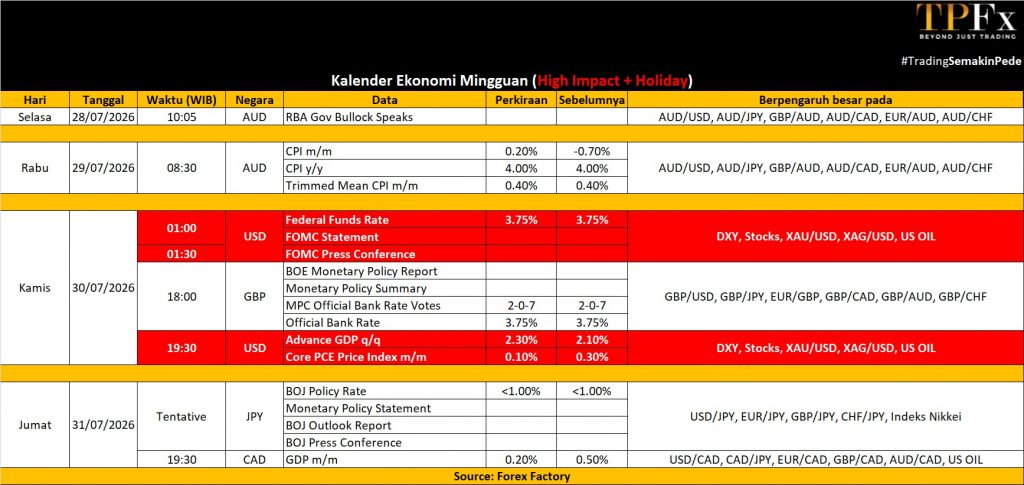 TPFx
BEYOND JUST TRADING

#TradingSemakinPede

Kalender Ekonomi Mingguan (High Impact + Holiday)

| Hari | Tanggal | Waktu (WIB) | Negara | Data | Perkiraan | Sebelumnya | Berpengaruh besar pada |
|---|---|---|---|---|---|---|---|
| Selasa | 28/07/2026 | 10:05 | AUD | RBA Gov Bullock Speaks | | | AUD/USD, AUD/JPY, GBP/AUD, AUD/CAD, EUR/AUD, AUD/CHF |
| Rabu | 29/07/2026 | 08:30 | AUD | CPI m/m | 0.20% | -0.70% | AUD/USD, AUD/JPY, GBP/AUD, AUD/CAD, EUR/AUD, AUD/CHF |
| | | | | CPI y/y | 4.00% | 4.00% | |
| | | | | Trimmed Mean CPI m/m | 0.40% | 0.40% | |
| Kamis | 30/07/2026 | 01:00 | USD | Federal Funds Rate | 3.75% | 3.75% | DXY, Stocks, XAU/USD, XAG/USD, US OIL |
| | | | | FOMC Statement | | | |
| | | 01:30 | | FOMC Press Conference | | | |
| | | 18:00 | GBP | BOE Monetary Policy Report | | | GBP/USD, GBP/JPY, EUR/GBP, GBP/CAD, GBP/AUD, GBP/CHF |
| | | | | Monetary Policy Summary | | | |
| | | | | MPC Official Bank Rate Votes | 2-0-7 | 2-0-7 | |
| | | | | Official Bank Rate | 3.75% | 3.75% | |
| | | 19:30 | USD | Advance GDP q/q | 2.30% | 2.10% | DXY, Stocks, XAU/USD, XAG/USD, US OIL |
| | | | | Core PCE Price Index m/m | 0.10% | 0.30% | |
| Jumat | 31/07/2026 | Tentative | JPY | BOJ Policy Rate | <1.00% | <1.00% | USD/JPY, EUR/JPY, GBP/JPY, CHF/JPY, Indeks Nikkei |
| | | | | Monetary Policy Statement | | | |
| | | | | BOJ Outlook Report | | | |
| | | | | BOJ Press Conference | | | |
| | | 19:30 | CAD | GDP m/m | 0.20% | 0.50% | USD/CAD, CAD/JPY, EUR/CAD, GBP/CAD, AUD/CAD, US OIL |

Source: Forex Factory